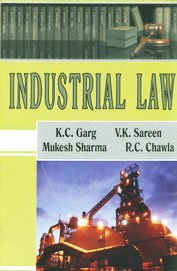 INDUSTRIAL LAW

K.C. Garg V.K. Sareen
Mukesh Sharma R.C. Chawla